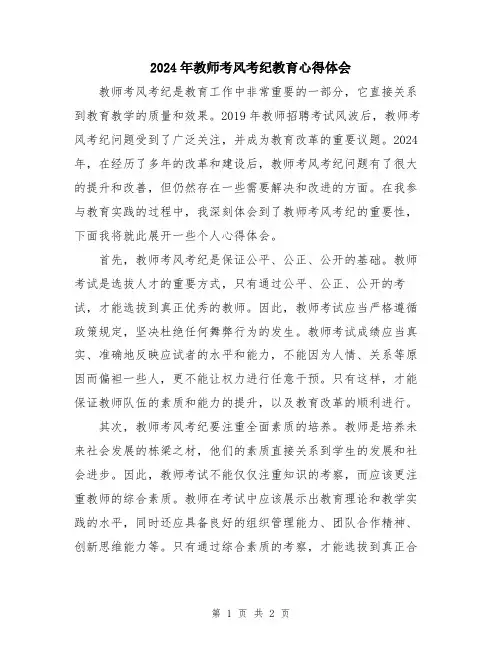 2024年教师考风考纪教育心得体会

教师考风考纪是教育工作中非常重要的一部分，它直接关系到教育教学的质量和效果。2019年教师招聘考试风波后，教师考风考纪问题受到了广泛关注，并成为教育改革的重要议题。2024年，在经历了多年的改革和建设后，教师考风考纪问题有了很大的提升和改善，但仍然存在一些需要解决和改进的方面。在我参与教育实践的过程中，我深刻体会到了教师考风考纪的重要性，下面我将就此展开一些个人心得体会。

首先，教师考风考纪是保证公平、公正、公开的基础。教师考试是选拔人才的重要方式，只有通过公平、公正、公开的考试，才能选拔到真正优秀的教师。因此，教师考试应当严格遵循政策规定，坚决杜绝任何舞弊行为的发生。教师考试成绩应当真实、准确地反映应试者的水平和能力，不能因为人情、关系等原因而偏袒一些人，更不能让权力进行任意干预。只有这样，才能保证教师队伍的素质和能力的提升，以及教育改革的顺利进行。

其次，教师考风考纪要注重全面素质的培养。教师是培养未来社会发展的栋梁之材，他们的素质直接关系到学生的发展和社会进步。因此，教师考试不能仅仅注重知识的考察，而应该更注重教师的综合素质。教师在考试中应该展示出教育理论和教学实践的水平，同时还应具备良好的组织管理能力、团队合作精神、创新思维能力等。只有通过综合素质的考察，才能选拔到真正合

第 1 页 共 2 页